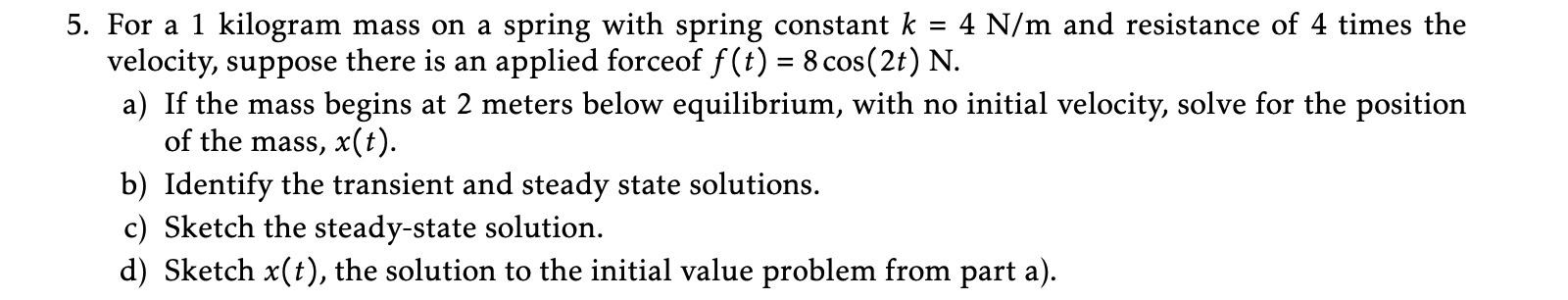 5. For a 1 kilogram mass on a spring with spring constant $k = 4$ N/m and resistance of 4 times the velocity, suppose there is an applied forceof $f(t) = 8\cos(2t)$ N.

a) If the mass begins at 2 meters below equilibrium, with no initial velocity, solve for the position of the mass, $x(t)$.

b) Identify the transient and steady state solutions.

c) Sketch the steady-state solution.

d) Sketch $x(t)$, the solution to the initial value problem from part a).